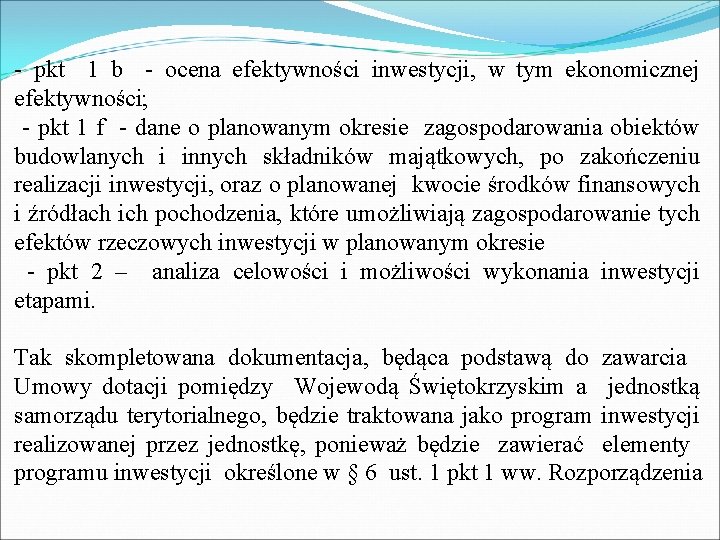 - pkt 1 b - ocena efektywności inwestycji, w tym ekonomicznej efektywności;
- pkt 1 f - dane o planowanym okresie zagospodarowania obiektów budowlanych i innych składników majątkowych, po zakończeniu realizacji inwestycji, oraz o planowanej kwocie środków finansowych i źródłach ich pochodzenia, które umożliwiają zagospodarowanie tych efektów rzeczowych inwestycji w planowanym okresie
- pkt 2 – analiza celowości i możliwości wykonania inwestycji etapami.

Tak skompletowana dokumentacja, będąca podstawą do zawarcia Umowy dotacji pomiędzy Wojewodą Świętokrzyskim a jednostką samorządu terytorialnego, będzie traktowana jako program inwestycji realizowanej przez jednostkę, ponieważ będzie zawierać elementy programu inwestycji określone w § 6 ust. 1 pkt 1 ww. Rozporządzenia